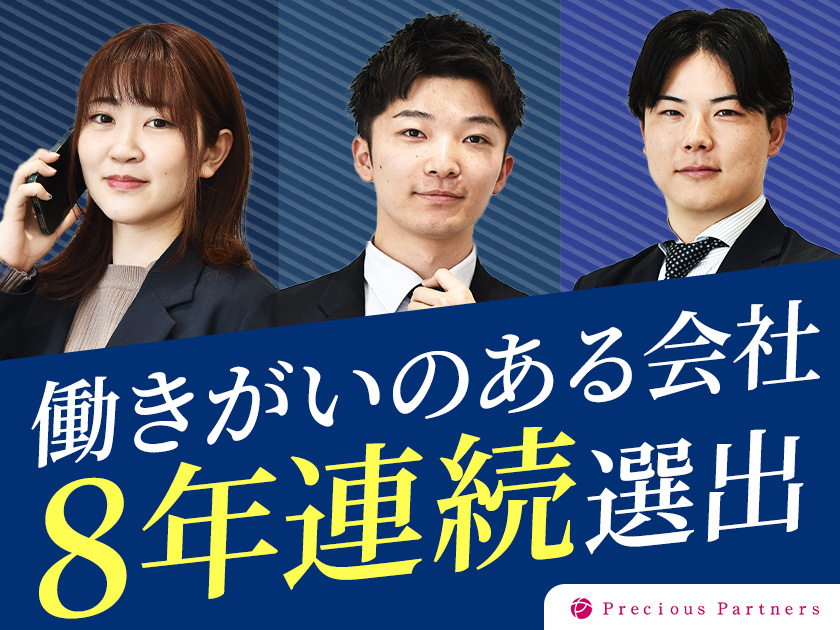 働きがいのある会社
8年連続選出

Precious Partners